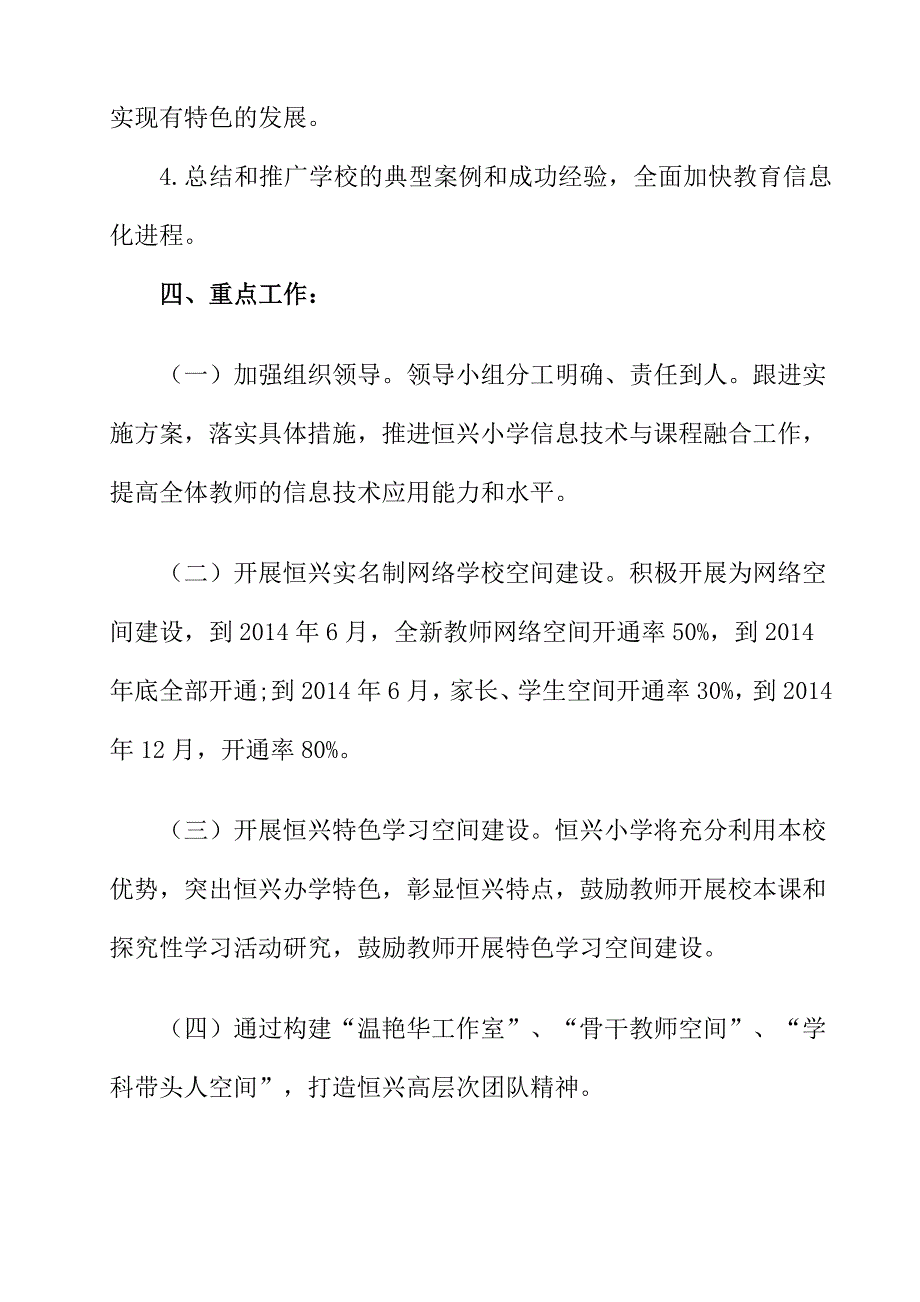 实现有特色的发展。

4.总结和推广学校的典型案例和成功经验，全面加快教育信息化进程。

四、重点工作：

（一）加强组织领导。领导小组分工明确、责任到人。跟进实施方案，落实具体措施，推进恒兴小学信息技术与课程融合工作，提高全体教师的信息技术应用能力和水平。

（二）开展恒兴实名制网络学校空间建设。积极开展为网络空间建设，到2014年6月，全新教师网络空间开通率50%，到2014年底全部开通;到2014年6月，家长、学生空间开通率30%，到2014年12月，开通率80%。

（三）开展恒兴特色学习空间建设。恒兴小学将充分利用本校优势，突出恒兴办学特色，彰显恒兴特点，鼓励教师开展校本课和探究性学习活动研究，鼓励教师开展特色学习空间建设。

（四）通过构建“温艳华工作室”、“骨干教师空间”、“学科带头人空间”，打造恒兴高层次团队精神。